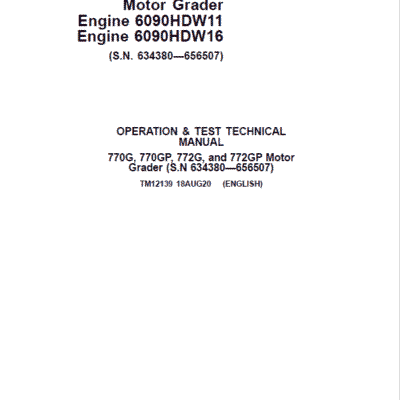 Motor Grader
Engine 6090HDW11
Engine 6090HDW16
(S.N. 634380—656507)

OPERATION & TEST TECHNICAL MANUAL

770G, 770GP, 772G, and 772GP Motor Grader (S.N 634380—656507)

TM12139 18AUG20 (ENGLISH)